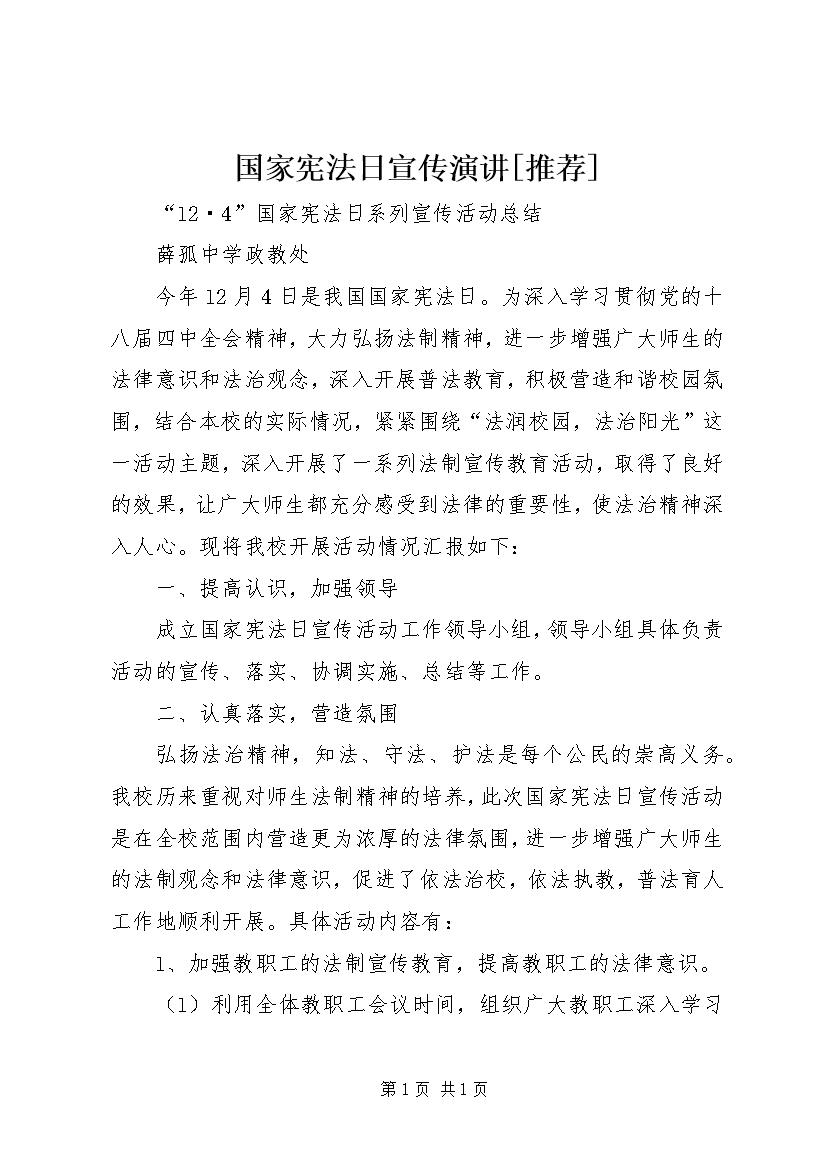 国家宪法日宣传演讲[推荐]

“12·4”国家宪法日系列宣传活动总结

薛孤中学政教处

今年12月4日是我国国家宪法日。为深入学习贯彻党的十八届四中全会精神，大力弘扬法制精神，进一步增强广大师生的法律意识和法治观念，深入开展普法教育，积极营造和谐校园氛围，结合本校的实际情况，紧紧围绕“法润校园，法治阳光”这一活动主题，深入开展了一系列法制宣传教育活动，取得了良好的效果，让广大师生都充分感受到法律的重要性，使法治精神深入人心。现将我校开展活动情况汇报如下：

一、提高认识，加强领导

成立国家宪法日宣传活动工作领导小组，领导小组具体负责活动的宣传、落实、协调实施、总结等工作。

二、认真落实，营造氛围

弘扬法治精神，知法、守法、护法是每个公民的崇高义务。我校历来重视对师生法制精神的培养，此次国家宪法日宣传活动是在全校范围内营造更为浓厚的法律氛围，进一步增强广大师生的法制观念和法律意识，促进了依法治校，依法执教，普法育人工作地顺利开展。具体活动内容有：

1、加强教职工的法制宣传教育，提高教职工的法律意识。

（1）利用全体教职工会议时间，组织广大教职工深入学习

第1页 共1页